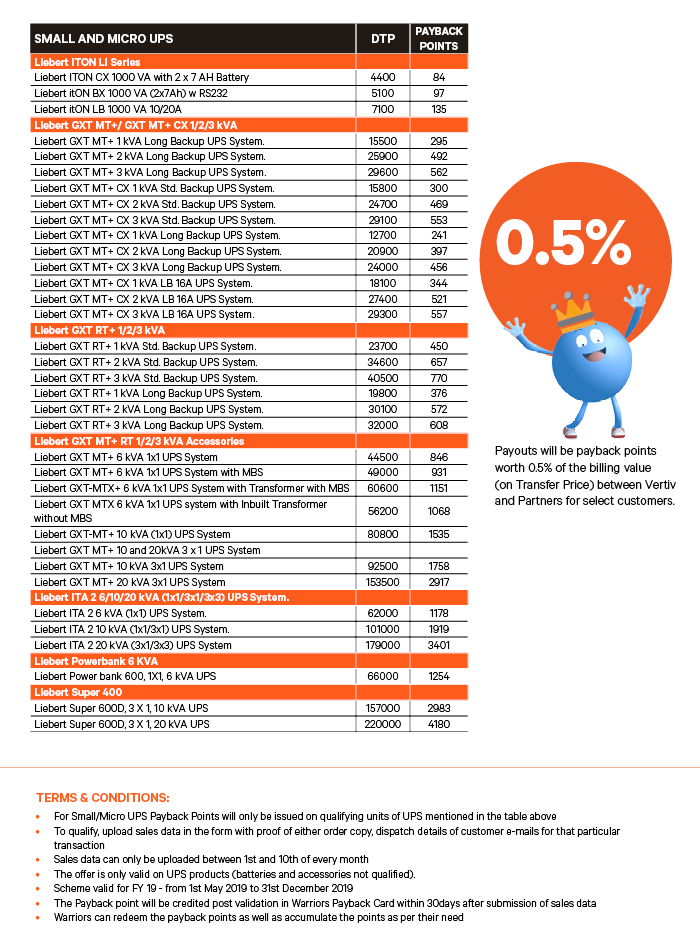 | SMALL AND MICRO UPS | DTP | PAYBACK POINTS |
|---|---|---|
| Liebert ITON LI Series | | |
| Liebert ITON CX 1000 VA with 2 x 7 AH Battery | 4400 | 84 |
| Liebert itON BX 1000 VA (2x7Ah) w RS232 | 5100 | 97 |
| Liebert itON LB 1000 VA 10/20A | 7100 | 135 |
| Liebert GXT MT+/ GXT MT+ CX 1/2/3 kVA | | |
| Liebert GXT MT+ 1 kVA Long Backup UPS System. | 15500 | 295 |
| Liebert GXT MT+ 2 kVA Long Backup UPS System. | 25900 | 492 |
| Liebert GXT MT+ 3 kVA Long Backup UPS System. | 29600 | 562 |
| Liebert GXT MT+ CX 1 kVA Std. Backup UPS System. | 15800 | 300 |
| Liebert GXT MT+ CX 2 kVA Std. Backup UPS System. | 24700 | 469 |
| Liebert GXT MT+ CX 3 kVA Std. Backup UPS System. | 29100 | 553 |
| Liebert GXT MT+ CX 1 kVA Long Backup UPS System. | 12700 | 241 |
| Liebert GXT MT+ CX 2 kVA Long Backup UPS System. | 20900 | 397 |
| Liebert GXT MT+ CX 3 kVA Long Backup UPS System. | 24000 | 456 |
| Liebert GXT MT+ CX 1 kVA LB 16A UPS System. | 18100 | 344 |
| Liebert GXT MT+ CX 2 kVA LB 16A UPS System. | 27400 | 521 |
| Liebert GXT MT+ CX 3 kVA LB 16A UPS System. | 29300 | 557 |
| Liebert GXT RT+ 1/2/3 kVA | | |
| Liebert GXT RT+ 1 kVA Std. Backup UPS System. | 23700 | 450 |
| Liebert GXT RT+ 2 kVA Std. Backup UPS System. | 34600 | 657 |
| Liebert GXT RT+ 3 kVA Std. Backup UPS System. | 40500 | 770 |
| Liebert GXT RT+ 1 kVA Long Backup UPS System. | 19800 | 376 |
| Liebert GXT RT+ 2 kVA Long Backup UPS System. | 30100 | 572 |
| Liebert GXT RT+ 3 kVA Long Backup UPS System. | 32000 | 608 |
| Liebert GXT MT+ RT 1/2/3 kVA Accessories | | |
| Liebert GXT MT+ 6 kVA 1x1 UPS System | 44500 | 846 |
| Liebert GXT MT+ 6 kVA 1x1 UPS System with MBS | 49000 | 931 |
| Liebert GXT-MTX+ 6 kVA 1x1 UPS System with Transformer with MBS | 60600 | 1151 |
| Liebert GXT MTX 6 kVA 1x1 UPS system with Inbuilt Transformer without MBS | 56200 | 1068 |
| Liebert GXT-MT+ 10 kVA (1x1) UPS System | 80800 | 1535 |
| Liebert GXT MT+ 10 and 20kVA 3 x 1 UPS System | | |
| Liebert GXT MT+ 10 kVA 3x1 UPS System | 92500 | 1758 |
| Liebert GXT MT+ 20 kVA 3x1 UPS System | 153500 | 2917 |
| Liebert ITA 2 6/10/20 kVA (1x1/3x1/3x3) UPS System. | | |
| Liebert ITA 2 6 kVA (1x1) UPS System. | 62000 | 1178 |
| Liebert ITA 2 10 kVA (1x1/3x1) UPS System. | 101000 | 1919 |
| Liebert ITA 2 20 kVA (3x1/3x3) UPS System | 179000 | 3401 |
| Liebert Powerbank 6 KVA | | |
| Liebert Power bank 600, 1X1, 6 kVA UPS | 66000 | 1254 |
| Liebert Super 400 | | |
| Liebert Super 600D, 3 X 1, 10 kVA UPS | 157000 | 2983 |
| Liebert Super 600D, 3 X 1, 20 kVA UPS | 220000 | 4180 |

0.5%

Payouts will be payback points worth 0.5% of the billing value (on Transfer Price) between Vertiv and Partners for select customers.

TERMS & CONDITIONS:
• For Small/Micro UPS Payback Points will only be issued on qualifying units of UPS mentioned in the table above
• To qualify, upload sales data in the form with proof of either order copy, dispatch details of customer e-mails for that particular transaction
• Sales data can only be uploaded between 1st and 10th of every month
• The offer is only valid on UPS products (batteries and accessories not qualified).
• Scheme valid for FY 19 - from 1st May 2019 to 31st December 2019
• The Payback point will be credited post validation in Warriors Payback Card within 30days after submission of sales data
• Warriors can redeem the payback points as well as accumulate the points as per their need